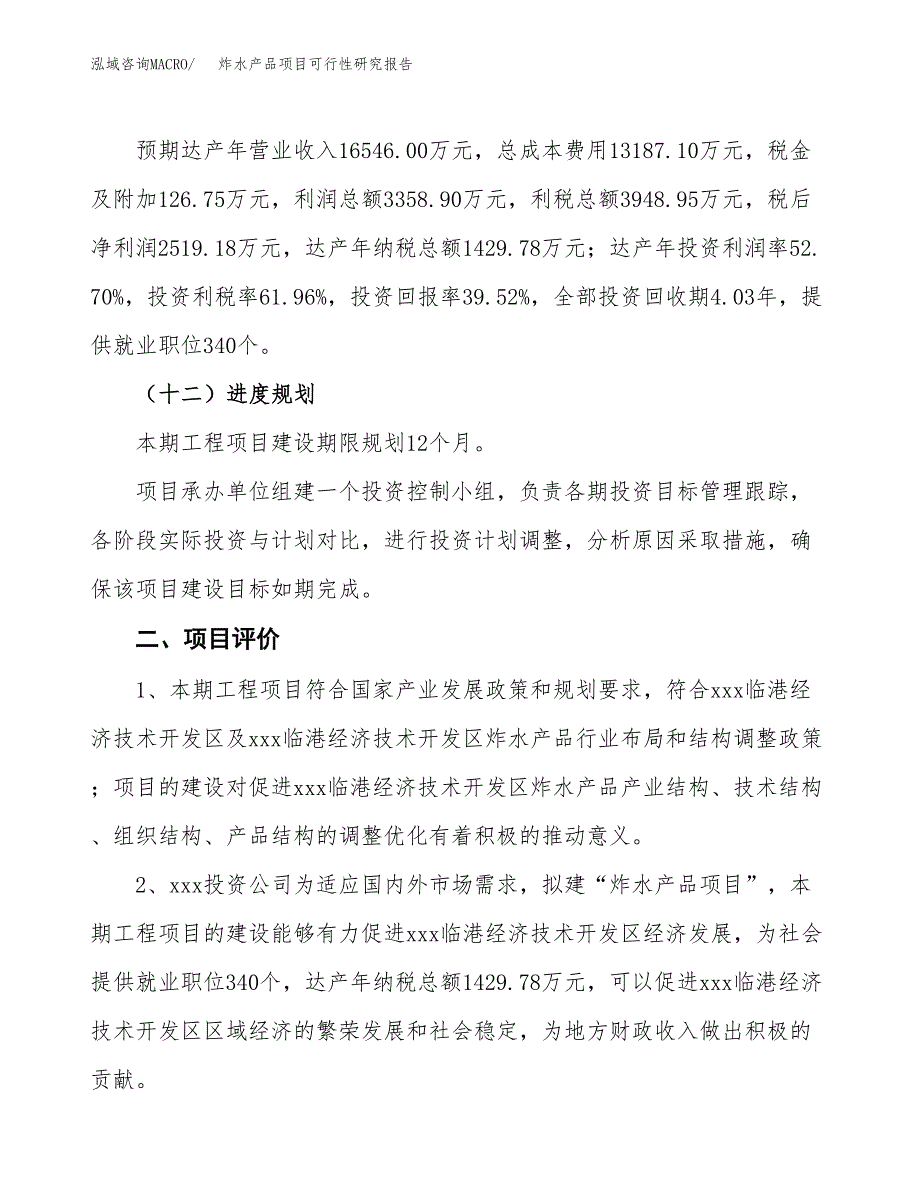 泓域咨询MACRO/ 炸水产品项目可行性研究报告

预期达产年营业收入16546.00万元，总成本费用13187.10万元，税金及附加126.75万元，利润总额3358.90万元，利税总额3948.95万元，税后净利润2519.18万元，达产年纳税总额1429.78万元；达产年投资利润率52.70%，投资利税率61.96%，投资回报率39.52%，全部投资回收期4.03年，提供就业职位340个。

（十二）进度规划

本期工程项目建设期限规划12个月。

项目承办单位组建一个投资控制小组，负责各期投资目标管理跟踪，各阶段实际投资与计划对比，进行投资计划调整，分析原因采取措施，确保该项目建设目标如期完成。

二、项目评价

1、本期工程项目符合国家产业发展政策和规划要求，符合xxx临港经济技术开发区及xxx临港经济技术开发区炸水产品行业布局和结构调整政策；项目的建设对促进xxx临港经济技术开发区炸水产品产业结构、技术结构、组织结构、产品结构的调整优化有着积极的推动意义。

2、xxx投资公司为适应国内外市场需求，拟建“炸水产品项目”，本期工程项目的建设能够有力促进xxx临港经济技术开发区经济发展，为社会提供就业职位340个，达产年纳税总额1429.78万元，可以促进xxx临港经济技术开发区区域经济的繁荣发展和社会稳定，为地方财政收入做出积极的贡献。